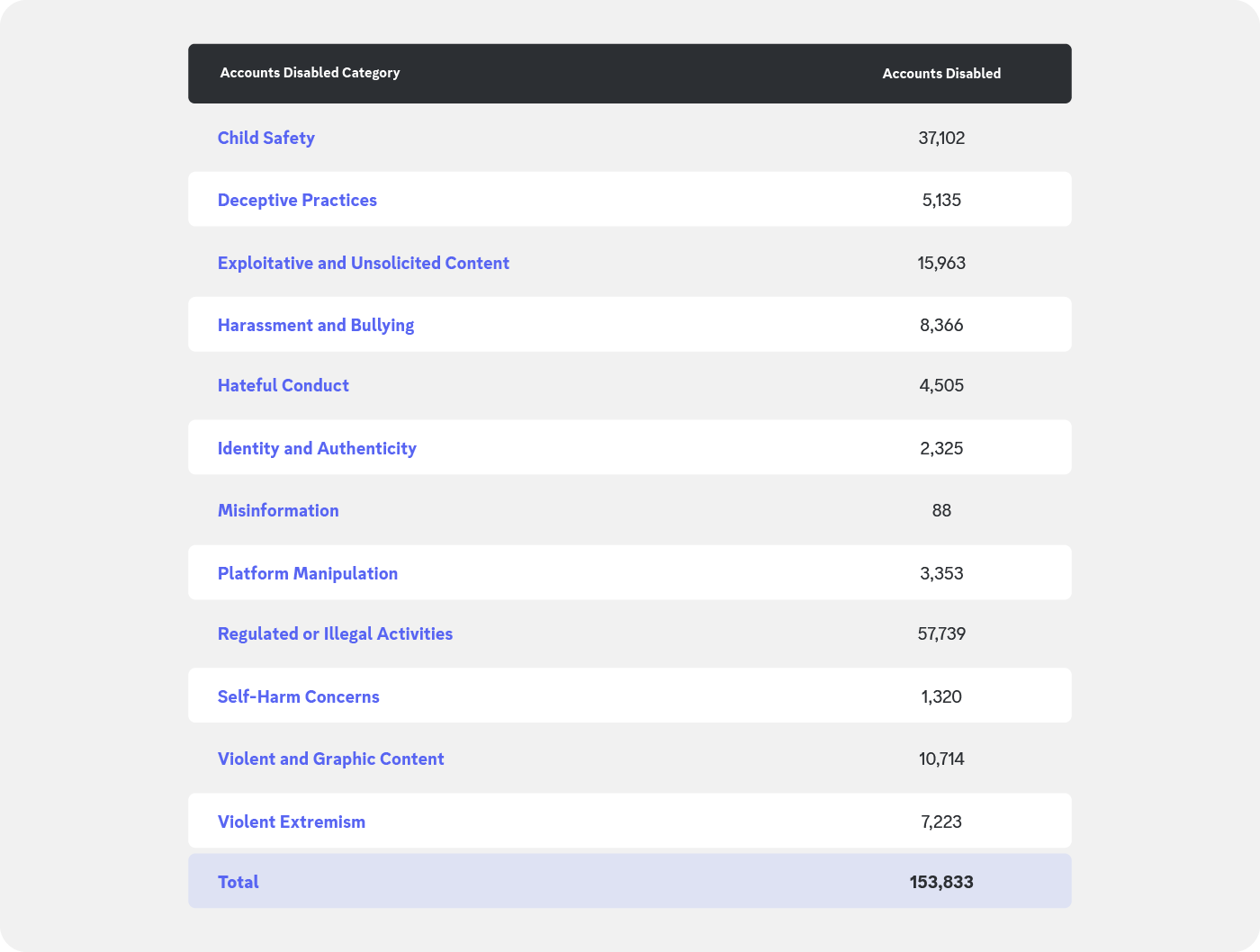 | Accounts Disabled Category | Accounts Disabled |
|---|---|
| Child Safety | 37,102 |
| Deceptive Practices | 5,135 |
| Exploitative and Unsolicited Content | 15,963 |
| Harassment and Bullying | 8,366 |
| Hateful Conduct | 4,505 |
| Identity and Authenticity | 2,325 |
| Misinformation | 88 |
| Platform Manipulation | 3,353 |
| Regulated or Illegal Activities | 57,739 |
| Self-Harm Concerns | 1,320 |
| Violent and Graphic Content | 10,714 |
| Violent Extremism | 7,223 |
| Total | 153,833 |